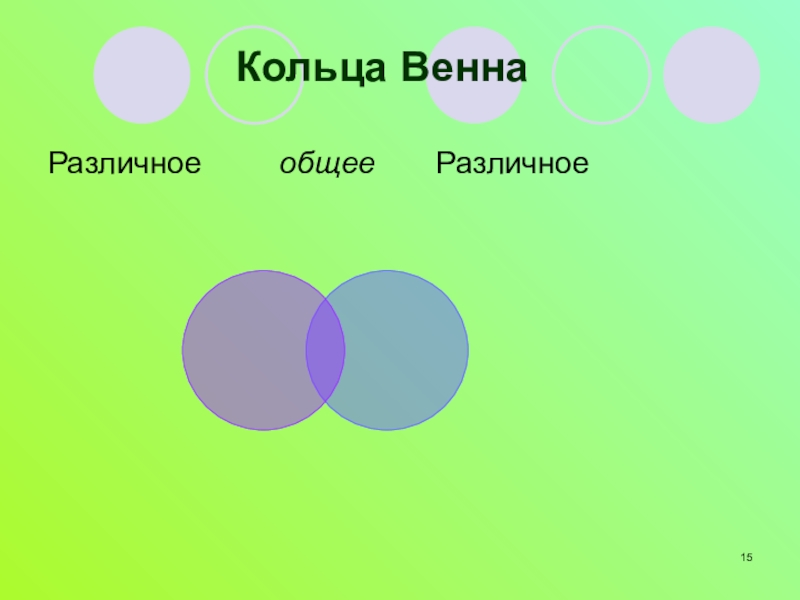 Кольца Венна

Различное общее Различное

15